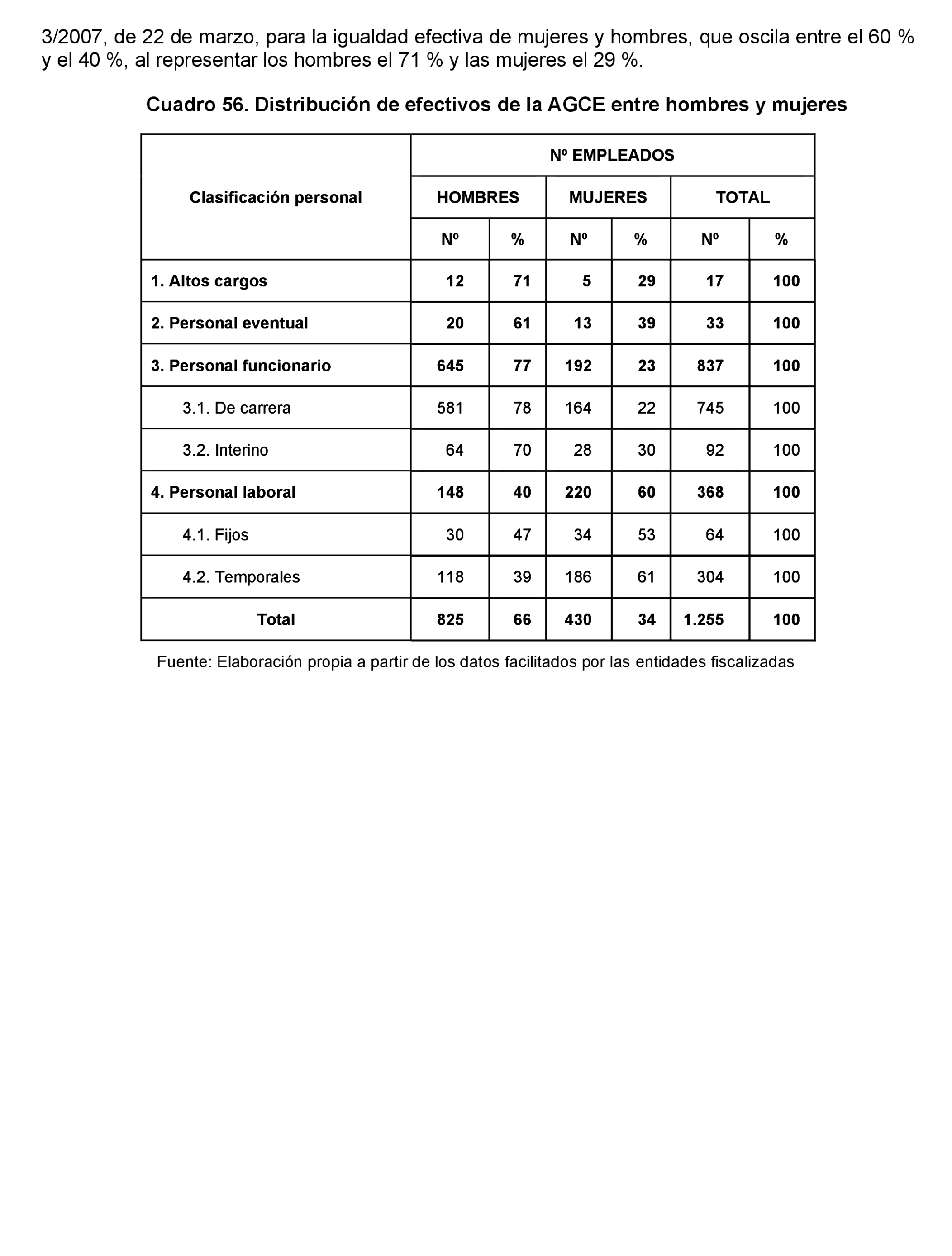 3/2007, de 22 de marzo, para la igualdad efectiva de mujeres y hombres, que oscila entre el 60 % y el 40 %, al representar los hombres el 71 % y las mujeres el 29 %.

Cuadro 56. Distribución de efectivos de la AGCE entre hombres y mujeres

| Clasificación personal | Nº EMPLEADOS | | | | | |
|---|---|---|---|---|---|---|
| | HOMBRES | | MUJERES | | TOTAL | |
| | Nº | % | Nº | % | Nº | % |
| 1. Altos cargos | 12 | 71 | 5 | 29 | 17 | 100 |
| 2. Personal eventual | 20 | 61 | 13 | 39 | 33 | 100 |
| 3. Personal funcionario | 645 | 77 | 192 | 23 | 837 | 100 |
| 3.1. De carrera | 581 | 78 | 164 | 22 | 745 | 100 |
| 3.2. Interino | 64 | 70 | 28 | 30 | 92 | 100 |
| 4. Personal laboral | 148 | 40 | 220 | 60 | 368 | 100 |
| 4.1. Fijos | 30 | 47 | 34 | 53 | 64 | 100 |
| 4.2. Temporales | 118 | 39 | 186 | 61 | 304 | 100 |
| Total | 825 | 66 | 430 | 34 | 1.255 | 100 |

Fuente: Elaboración propia a partir de los datos facilitados por las entidades fiscalizadas